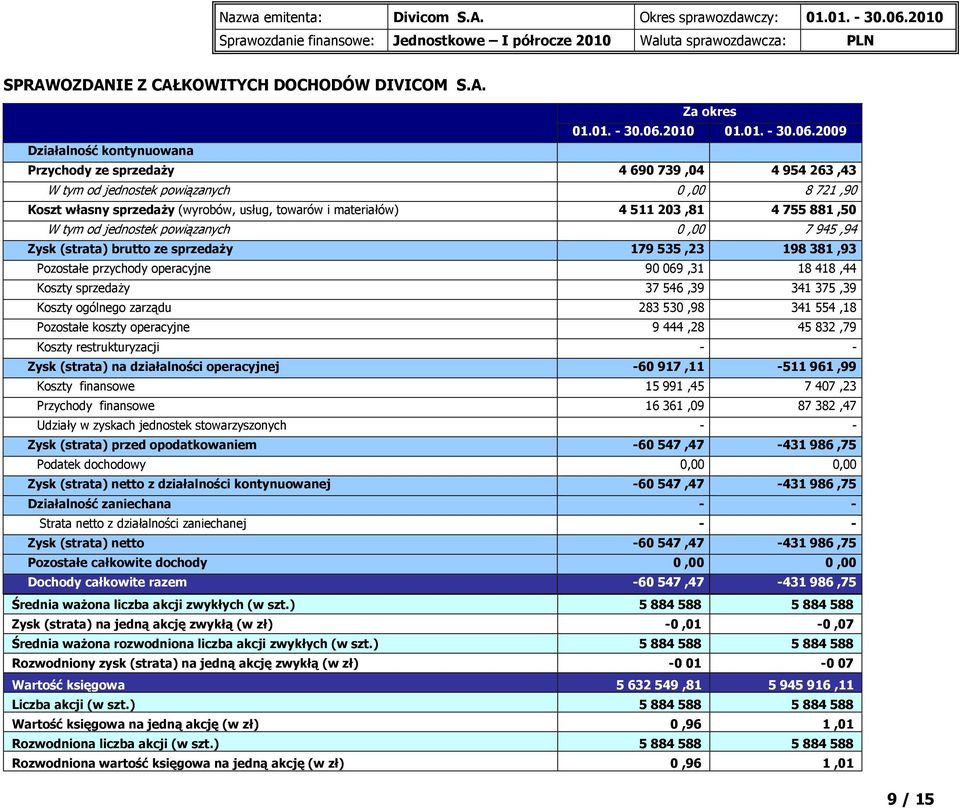 | Nazwa emitenta: | Divicom S.A. | Okres sprawozdawczy: | 01.01. - 30.06.2010 |
|---|---|---|---|
| Sprawozdanie finansowe: | Jednostkowe – I półrocze 2010 | Waluta sprawozdawcza: | PLN |

SPRAWOZDANIE Z CAŁKOWITYCH DOCHODÓW DIVICOM S.A.

| | Za okres 01.01. - 30.06.2010 | Za okres 01.01. - 30.06.2009 |
|---|---|---|
| Działalność kontynuowana | | |
| Przychody ze sprzedaży | 4 690 739 ,04 | 4 954 263 ,43 |
| W tym od jednostek powiązanych | 0 ,00 | 8 721 ,90 |
| Koszt własny sprzedaży (wyrobów, usług, towarów i materiałów) | 4 511 203 ,81 | 4 755 881 ,50 |
| W tym od jednostek powiązanych | 0 ,00 | 7 945 ,94 |
| Zysk (strata) brutto ze sprzedaży | 179 535 ,23 | 198 381 ,93 |
| Pozostałe przychody operacyjne | 90 069 ,31 | 18 418 ,44 |
| Koszty sprzedaży | 37 546 ,39 | 341 375 ,39 |
| Koszty ogólnego zarządu | 283 530 ,98 | 341 554 ,18 |
| Pozostałe koszty operacyjne | 9 444 ,28 | 45 832 ,79 |
| Koszty restrukturyzacji | - | - |
| Zysk (strata) na działalności operacyjnej | -60 917 ,11 | -511 961 ,99 |
| Koszty finansowe | 15 991 ,45 | 7 407 ,23 |
| Przychody finansowe | 16 361 ,09 | 87 382 ,47 |
| Udziały w zyskach jednostek stowarzyszonych | - | - |
| Zysk (strata) przed opodatkowaniem | -60 547 ,47 | -431 986 ,75 |
| Podatek dochodowy | 0,00 | 0,00 |
| Zysk (strata) netto z działalności kontynuowanej | -60 547 ,47 | -431 986 ,75 |
| Działalność zaniechana | - | - |
| Strata netto z działalności zaniechanej | - | - |
| Zysk (strata) netto | -60 547 ,47 | -431 986 ,75 |
| Pozostałe całkowite dochody | 0 ,00 | 0 ,00 |
| Dochody całkowite razem | -60 547 ,47 | -431 986 ,75 |
| Średnia ważona liczba akcji zwykłych (w szt.) | 5 884 588 | 5 884 588 |
| Zysk (strata) na jedną akcję zwykłą (w zł) | -0 ,01 | -0 ,07 |
| Średnia ważona rozwodniona liczba akcji zwykłych (w szt.) | 5 884 588 | 5 884 588 |
| Rozwodniony zysk (strata) na jedną akcję zwykłą (w zł) | -0 01 | -0 07 |
| Wartość księgowa | 5 632 549 ,81 | 5 945 916 ,11 |
| Liczba akcji (w szt.) | 5 884 588 | 5 884 588 |
| Wartość księgowa na jedną akcję (w zł) | 0 ,96 | 1 ,01 |
| Rozwodniona liczba akcji (w szt.) | 5 884 588 | 5 884 588 |
| Rozwodniona wartość księgowa na jedną akcję (w zł) | 0 ,96 | 1 ,01 |

9 / 15